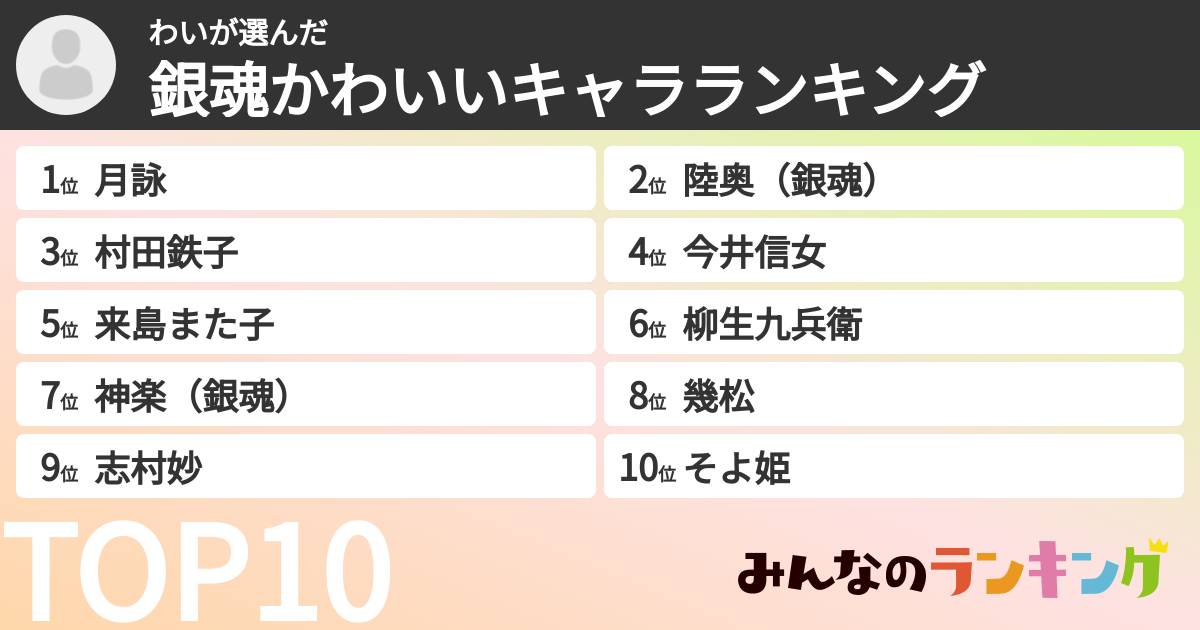 わいが選んだ
銀魂かわいいキャラランキング

1位 月詠
2位 陸奥（銀魂）
3位 村田鉄子
4位 今井信女
5位 来島また子
6位 柳生九兵衛
7位 神楽（銀魂）
8位 幾松
9位 志村妙
10位 そよ姫

TOP10

みんなのランキング